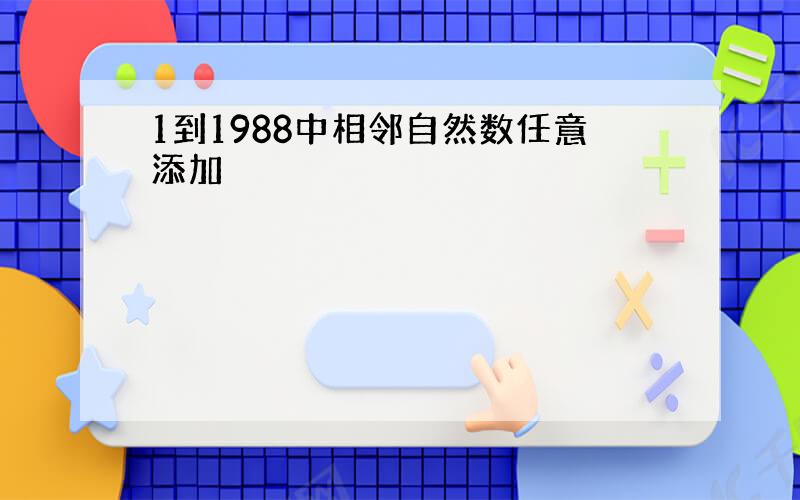 1到1988中相邻自然数任意添加